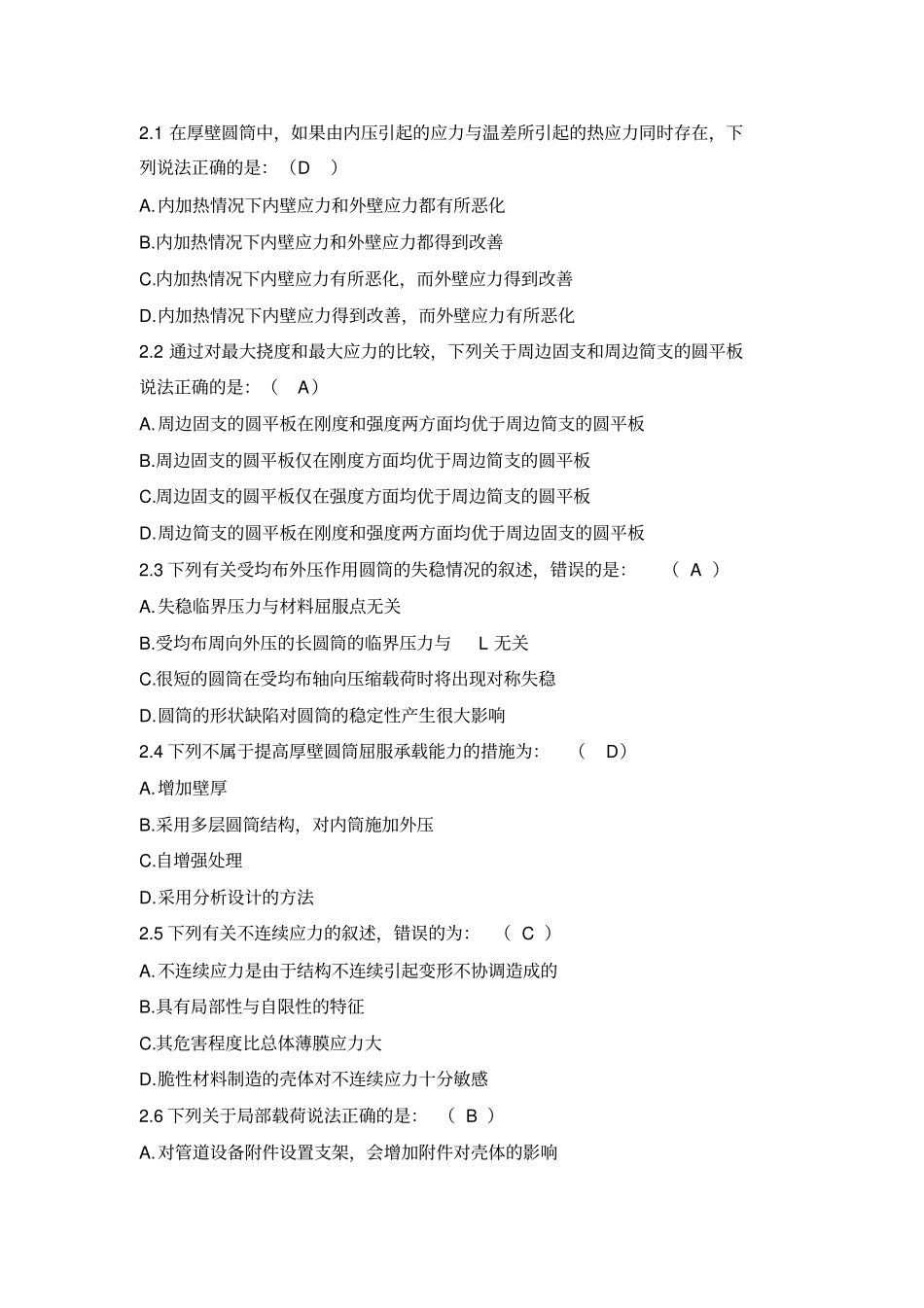 2.1 在厚壁圆筒中，如果由内压引起的应力与温差所引起的热应力同时存在，下列说法正确的是：（D　）

A.内加热情况下内壁应力和外壁应力都有所恶化

B.内加热情况下内壁应力和外壁应力都得到改善

C.内加热情况下内壁应力有所恶化，而外壁应力得到改善

D.内加热情况下内壁应力得到改善，而外壁应力有所恶化

2.2 通过对最大挠度和最大应力的比较，下列关于周边固支和周边简支的圆平板说法正确的是：（　A）

A.周边固支的圆平板在刚度和强度两方面均优于周边简支的圆平板

B.周边固支的圆平板仅在刚度方面均优于周边简支的圆平板

C.周边固支的圆平板仅在强度方面均优于周边简支的圆平板

D.周边简支的圆平板在刚度和强度两方面均优于周边固支的圆平板

2.3 下列有关受均布外压作用圆筒的失稳情况的叙述，错误的是：　（ A ）

A.失稳临界压力与材料屈服点无关

B.受均布周向外压的长圆筒的临界压力与　L 无关

C.很短的圆筒在受均布轴向压缩载荷时将出现对称失稳

D.圆筒的形状缺陷对圆筒的稳定性产生很大影响

2.4 下列不属于提高厚壁圆筒屈服承载能力的措施为：　（　D）

A.增加壁厚

B.采用多层圆筒结构，对内筒施加外压

C.自增强处理

D.采用分析设计的方法

2.5 下列有关不连续应力的叙述，错误的为：　（ C ）

A.不连续应力是由于结构不连续引起变形不协调造成的

B.具有局部性与自限性的特征

C.其危害程度比总体薄膜应力大

D.脆性材料制造的壳体对不连续应力十分敏感

2.6 下列关于局部载荷说法正确的是：　（ B ）

A.对管道设备附件设置支架，会增加附件对壳体的影响